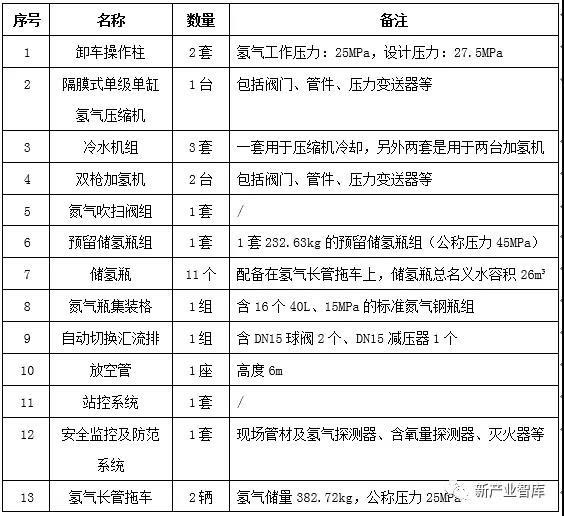 | 序号 | 名称 | 数量 | 备注 |
|---|---|---|---|
| 1 | 卸车操作柱 | 2套 | 氢气工作压力：25MPa，设计压力：27.5MPa |
| 2 | 隔膜式单级单缸氢气压缩机 | 1台 | 包括阀门、管件、压力变送器等 |
| 3 | 冷水机组 | 3套 | 一套用于压缩机冷却，另外两套是用于两台加氢机 |
| 4 | 双枪加氢机 | 2台 | 包括阀门、管件、压力变送器等 |
| 5 | 氮气吹扫阀组 | 1套 | / |
| 6 | 预留储氢瓶组 | 1套 | 1套232.63kg的预留储氢瓶组（公称压力45MPa） |
| 7 | 储氢瓶 | 11个 | 配备在氢气长管拖车上，储氢瓶总名义水容积26m³ |
| 8 | 氮气瓶集装格 | 1组 | 含16个40L、15MPa的标准氮气钢瓶组 |
| 9 | 自动切换汇流排 | 1组 | 含DN15球阀2个、DN15减压器1个 |
| 10 | 放空管 | 1座 | 高度6m |
| 11 | 站控系统 | 1套 | / |
| 12 | 安全监控及防范系统 | 1套 | 现场管材及氢气探测器、含氧量探测器、灭火器等 |
| 13 | 氢气长管拖车 | 2辆 | 氢气储量382.72kg，公称压力25MPa |

新产业智库